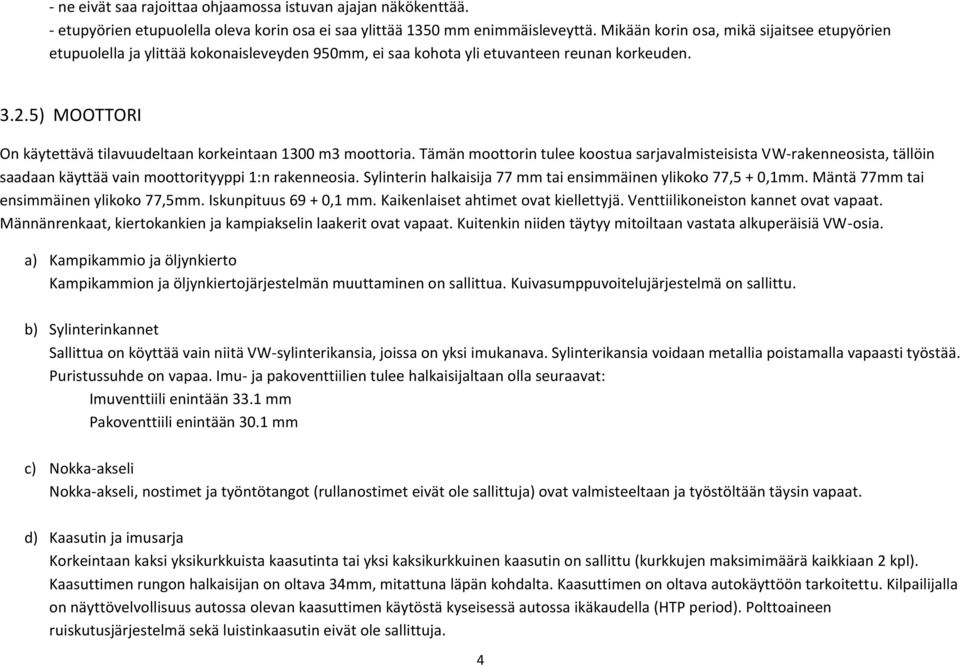 - ne eivät saa rajoittaa ohjaamossa istuvan ajajan näkökenttää.
- etupyörien etupuolella oleva korin osa ei saa ylittää 1350 mm enimmäisleveyttä. Mikään korin osa, mikä sijaitsee etupyörien etupuolella ja ylittää kokonaisleveyden 950mm, ei saa kohota yli etuvanteen reunan korkeuden.

3.2.5) MOOTTORI

On käytettävä tilavuudeltaan korkeintaan 1300 m3 moottoria. Tämän moottorin tulee koostua sarjavalmisteisista VW-rakenneosista, tällöin saadaan käyttää vain moottorityyppi 1:n rakenneosia. Sylinterin halkaisija 77 mm tai ensimmäinen ylikoko 77,5 + 0,1mm. Mäntä 77mm tai ensimmäinen ylikoko 77,5mm. Iskunpituus 69 + 0,1 mm. Kaikenlaiset ahtimet ovat kiellettyjä. Venttiilikoneiston kannet ovat vapaat. Männänrenkaat, kiertokankien ja kampiakselin laakerit ovat vapaat. Kuitenkin niiden täytyy mitoiltaan vastata alkuperäisiä VW-osia.

a) Kampikammio ja öljynkierto
Kampikammion ja öljynkiertojärjestelmän muuttaminen on sallittua. Kuivasumppuvoitelujärjestelmä on sallittu.

b) Sylinterinkannet
Sallittua on köyttää vain niitä VW-sylinterikansia, joissa on yksi imukanava. Sylinterikansia voidaan metallia poistamalla vapaasti työstää. Puristussuhde on vapaa. Imu- ja pakoventtiilien tulee halkaisijaltaan olla seuraavat:
Imuventtiili enintään 33.1 mm
Pakoventtiili enintään 30.1 mm

c) Nokka-akseli
Nokka-akseli, nostimet ja työntötangot (rullanostimet eivät ole sallittuja) ovat valmisteeltaan ja työstöltään täysin vapaat.

d) Kaasutin ja imusarja
Korkeintaan kaksi yksikurkkuista kaasutinta tai yksi kaksikurkkuinen kaasutin on sallittu (kurkkujen maksimimäärä kaikkiaan 2 kpl). Kaasuttimen rungon halkaisijan on oltava 34mm, mitattuna läpän kohdalta. Kaasuttimen on oltava autokäyttöön tarkoitettu. Kilpailijalla on näyttövelvollisuus autossa olevan kaasuttimen käytöstä kyseisessä autossa ikäkaudella (HTP period). Polttoaineen ruiskutusjärjestelmä sekä luistinkaasutin eivät ole sallittuja.

4